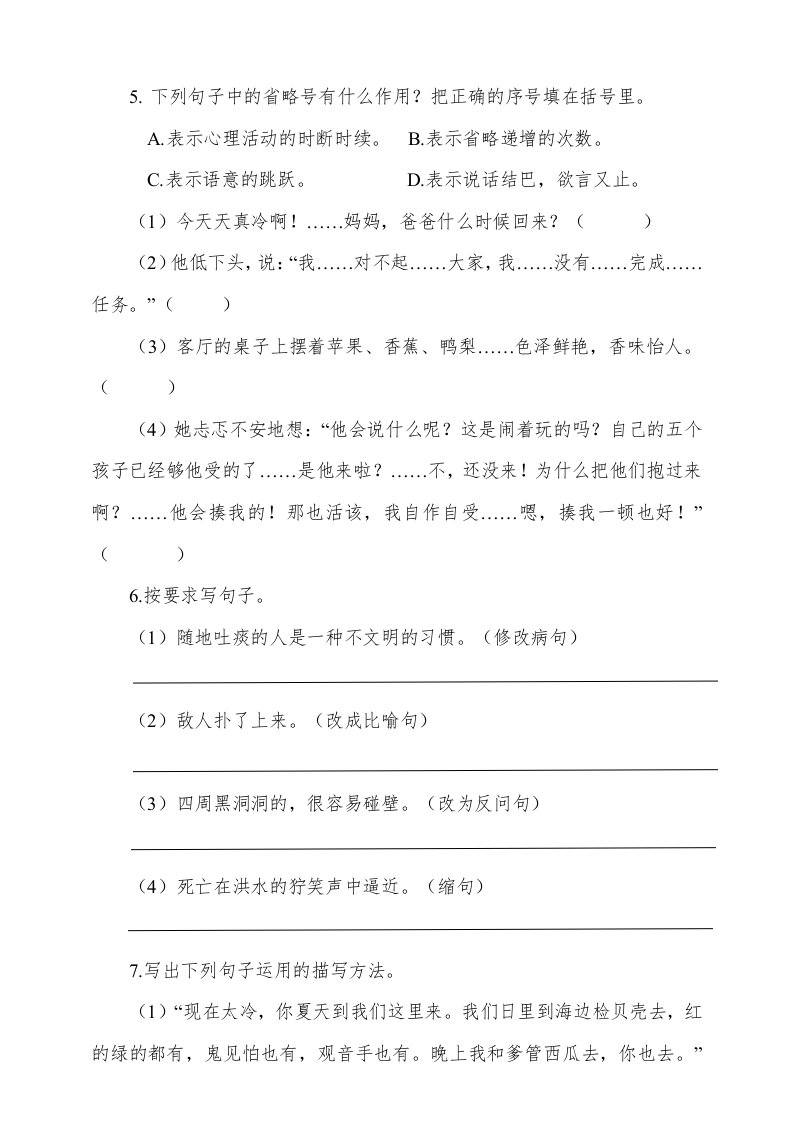 5. 下列句子中的省略号有什么作用？把正确的序号填在括号里。

A.表示心理活动的时断时续。　B.表示省略递增的次数。

C.表示语意的跳跃。　　　　D.表示说话结巴，欲言又止。

（1）今天天真冷啊！……妈妈，爸爸什么时候回来？（　　）

（2）他低下头，说：“我……对不起……大家，我……没有……完成……任务。”（　　）

（3）客厅的桌子上摆着苹果、香蕉、鸭梨……色泽鲜艳，香味怡人。（　　）

（4）她忐忑不安地想：“他会说什么呢？这是闹着玩的吗？自己的五个孩子已经够他受的了……是他来啦？……不，还没来！为什么把他们抱过来啊？……他会揍我的！那也活该，我自作自受……嗯，揍我一顿也好！”（　　）

6.按要求写句子。

（1）随地吐痰的人是一种不文明的习惯。（修改病句）

（2）敌人扑了上来。（改成比喻句）

（3）四周黑洞洞的，很容易碰壁。（改为反问句）

（4）死亡在洪水的狞笑声中逼近。（缩句）

7.写出下列句子运用的描写方法。

（1）“现在太冷，你夏天到我们这里来。我们日里到海边检贝壳去，红的绿的都有，鬼见怕也有，观音手也有。晚上我和爹管西瓜去，你也去。”